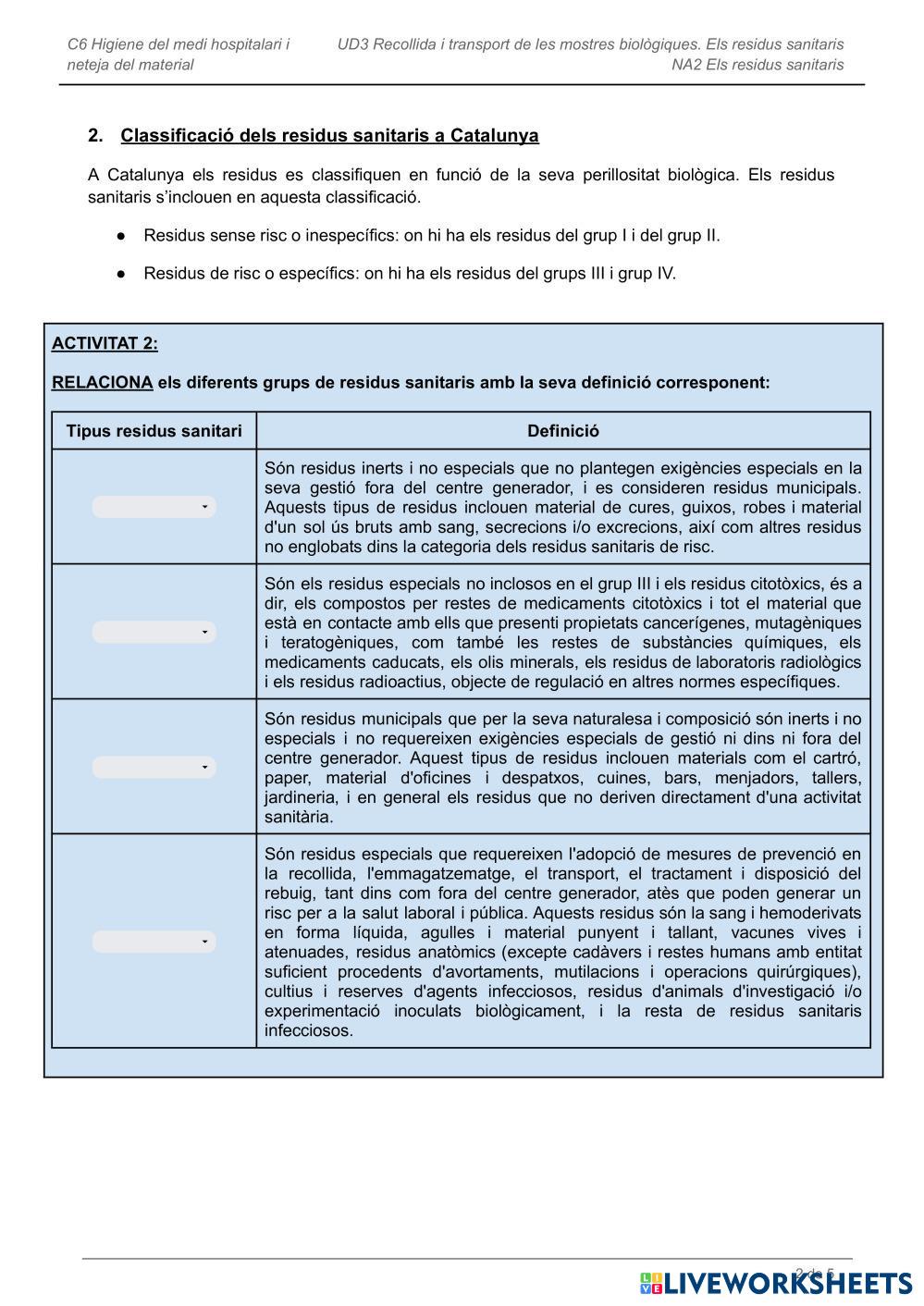 C6 Higiene del medi hospitalari i neteja del material

UD3 Recollida i transport de les mostres biològiques. Els residus sanitaris
NA2 Els residus sanitaris

2. Classificació dels residus sanitaris a Catalunya

A Catalunya els residus es classifiquen en funció de la seva perillositat biològica. Els residus sanitaris s'inclouen en aquesta classificació.

● Residus sense risc o inespecífics: on hi ha els residus del grup I i del grup II.

● Residus de risc o específics: on hi ha els residus del grups III i grup IV.

ACTIVITAT 2:

RELACIONA els diferents grups de residus sanitaris amb la seva definició corresponent:

| Tipus residus sanitari | Definició |
|---|---|
| | Són residus inerts i no especials que no plantegen exigències especials en la seva gestió fora del centre generador, i es consideren residus municipals. Aquests tipus de residus inclouen material de cures, guixos, robes i material d'un sol ús bruts amb sang, secrecions i/o excrecions, així com altres residus no englobats dins la categoria dels residus sanitaris de risc. |
| | Són els residus especials no inclosos en el grup III i els residus citotòxics, és a dir, els compostos per restes de medicaments citotòxics i tot el material que està en contacte amb ells que presenti propietats cancerígenes, mutagèniques i teratogèniques, com també les restes de substàncies químiques, els medicaments caducats, els olis minerals, els residus de laboratoris radiològics i els residus radioactius, objecte de regulació en altres normes específiques. |
| | Són residus municipals que per la seva naturalesa i composició són inerts i no especials i no requereixen exigències especials de gestió ni dins ni fora del centre generador. Aquest tipus de residus inclouen materials com el cartró, paper, material d'oficines i despatxos, cuines, bars, menjadors, tallers, jardineria, i en general els residus que no deriven directament d'una activitat sanitària. |
| | Són residus especials que requereixen l'adopció de mesures de prevenció en la recollida, l'emmagatzematge, el transport, el tractament i disposició del rebuig, tant dins com fora del centre generador, atès que poden generar un risc per a la salut laboral i pública. Aquests residus són la sang i hemoderivats en forma líquida, agulles i material punyent i tallant, vacunes vives i atenuades, residus anatòmics (excepte cadàvers i restes humans amb entitat suficient procedents d'avortaments, mutilacions i operacions quirúrgiques), cultius i reserves d'agents infecciosos, residus d'animals d'investigació i/o experimentació inoculats biològicament, i la resta de residus sanitaris infecciosos. |

2 de 5

LIVEWORKSHEETS